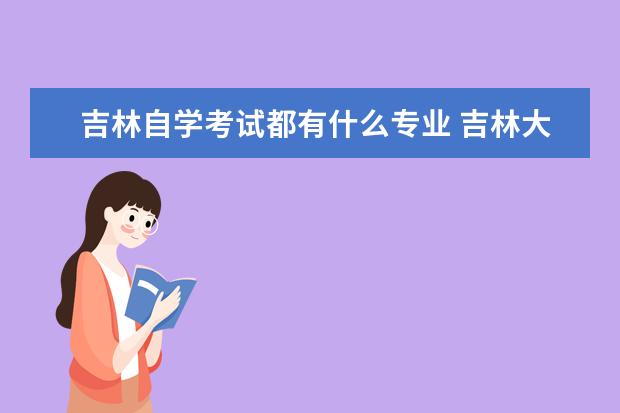 吉林自学考试都有什么专业 吉林大